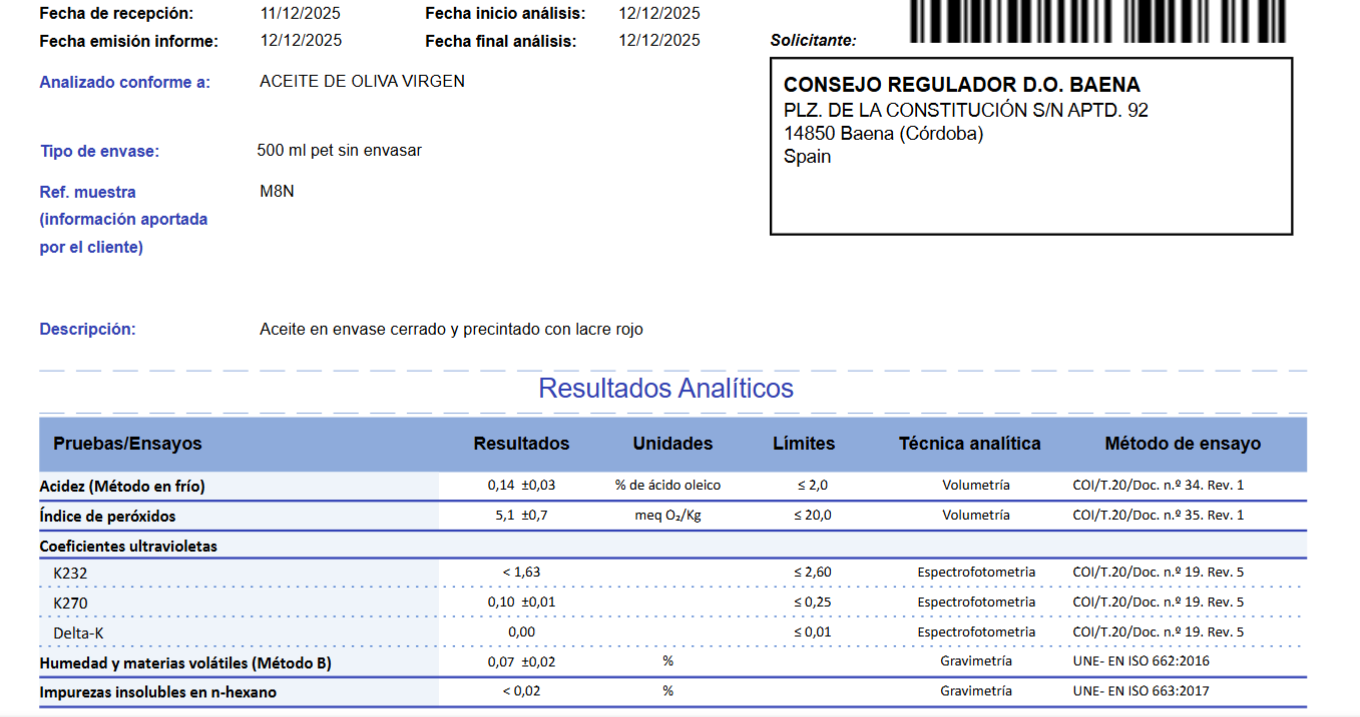 Fecha de recepción: 11/12/2025
Fecha inicio análisis: 12/12/2025
Fecha emisión informe: 12/12/2025
Fecha final análisis: 12/12/2025

Solicitante:

CONSEJO REGULADOR D.O. BAENA
PLZ. DE LA CONSTITUCIÓN S/N APTD. 92
14850 Baena (Córdoba)
Spain

Analizado conforme a: ACEITE DE OLIVA VIRGEN

Tipo de envase: 500 ml pet sin envasar

Ref. muestra (información aportada por el cliente) M8N

Descripción: Aceite en envase cerrado y precintado con lacre rojo

Resultados Analíticos

| Pruebas/Ensayos | Resultados | Unidades | Límites | Técnica analítica | Método de ensayo |
|---|---|---|---|---|---|
| Acidez (Método en frío) | 0,14 ±0,03 | % de ácido oleico | ≤ 2,0 | Volumetría | COI/T.20/Doc. n.º 34. Rev. 1 |
| Índice de peróxidos | 5,1 ±0,7 | meq $O_2$/Kg | ≤ 20,0 | Volumetría | COI/T.20/Doc. n.º 35. Rev. 1 |
| Coeficientes ultravioletas | | | | | |
| K232 | < 1,63 | | ≤ 2,60 | Espectrofotometria | COI/T.20/Doc. n.º 19. Rev. 5 |
| K270 | 0,10 ±0,01 | | ≤ 0,25 | Espectrofotometria | COI/T.20/Doc. n.º 19. Rev. 5 |
| Delta-K | 0,00 | | ≤ 0,01 | Espectrofotometria | COI/T.20/Doc. n.º 19. Rev. 5 |
| Humedad y materias volátiles (Método B) | 0,07 ±0,02 | % | | Gravimetría | UNE- EN ISO 662:2016 |
| Impurezas insolubles en n-hexano | < 0,02 | % | | Gravimetría | UNE- EN ISO 663:2017 |